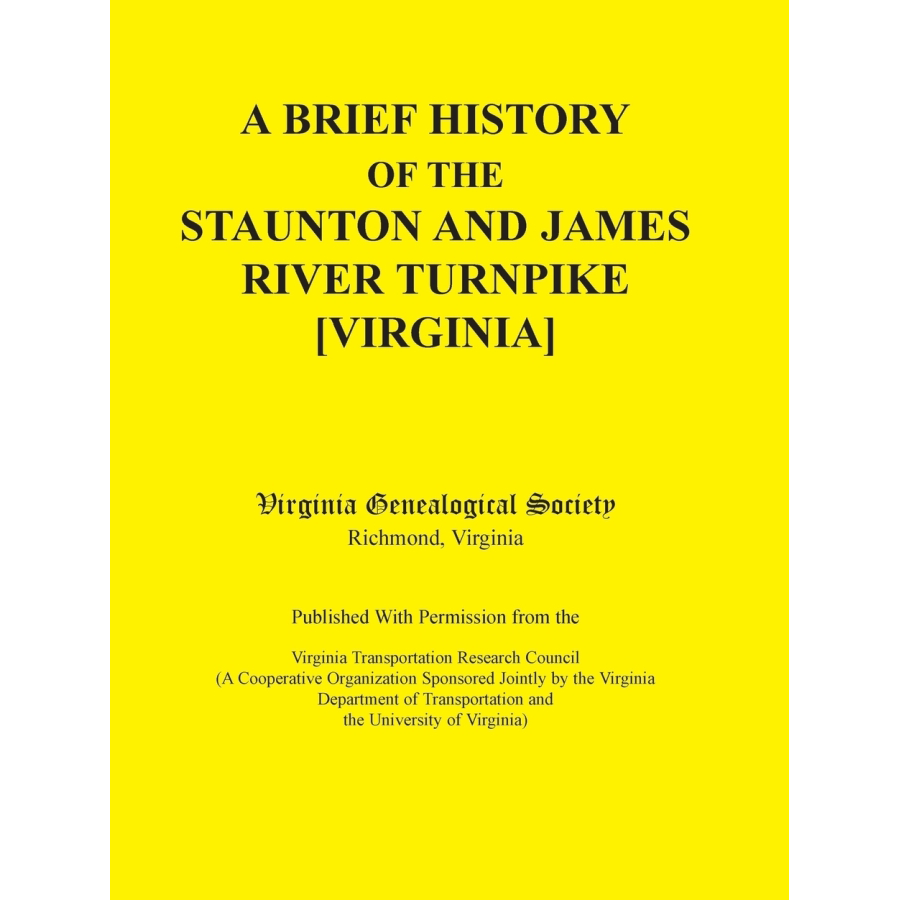 A BRIEF HISTORY OF THE STAUNTON AND JAMES RIVER TURNPIKE [VIRGINIA]

Virginia Genealogical Society
Richmond, Virginia

Published With Permission from the

Virginia Transportation Research Council
(A Cooperative Organization Sponsored Jointly by the Virginia Department of Transportation and the University of Virginia)